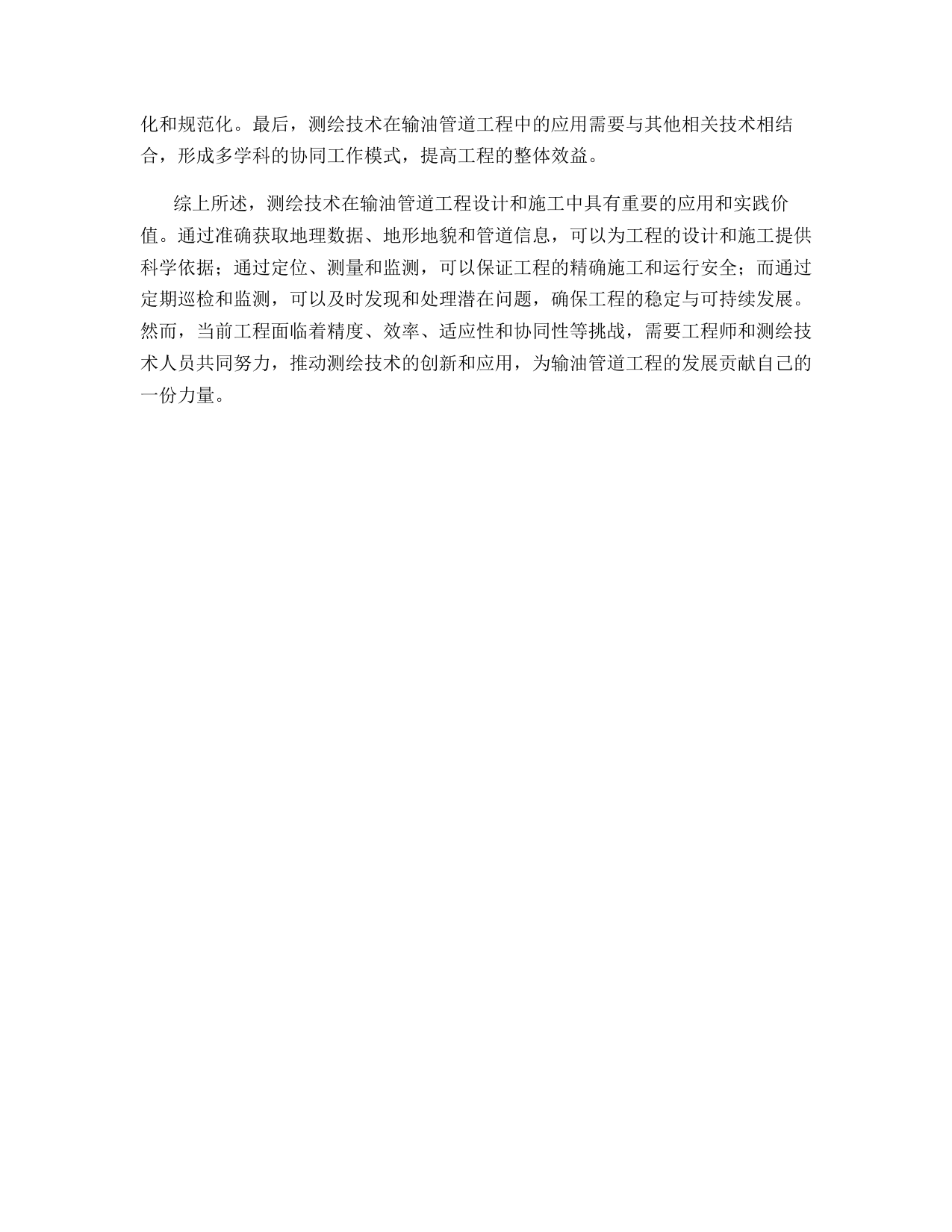 化和规范化。最后，测绘技术在输油管道工程中的应用需要与其他相关技术相结合，形成多学科的协同工作模式，提高工程的整体效益。

综上所述，测绘技术在输油管道工程设计和施工中具有重要的应用和实践价值。通过准确获取地理数据、地形地貌和管道信息，可以为工程的设计和施工提供科学依据；通过定位、测量和监测，可以保证工程的精确施工和运行安全；而通过定期巡检和监测，可以及时发现和处理潜在问题，确保工程的稳定与可持续发展。然而，当前工程面临着精度、效率、适应性和协同性等挑战，需要工程师和测绘技术人员共同努力，推动测绘技术的创新和应用，为输油管道工程的发展贡献自己的一份力量。